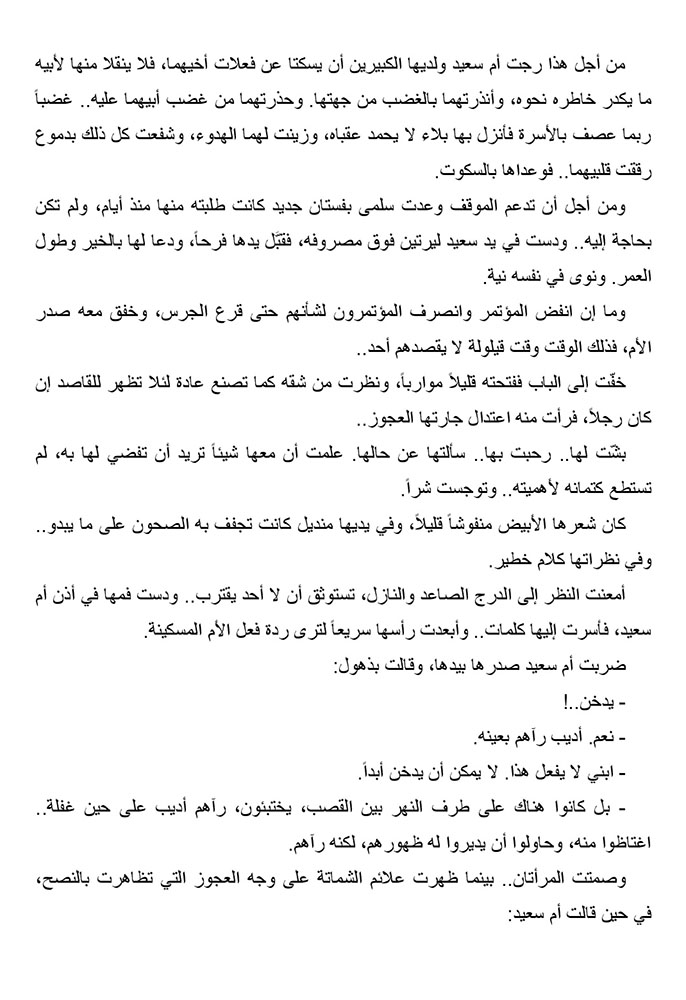 من أجل هذا رجت أم سعيد ولديها الكبيرين أن يسكتا عن فعلات أخيهما، فلا ينقلا منها لأبيه ما يكدر خاطره نحوه، وأنذرتهما بالغضب من جهتها. وحذرتهما من غضب أبيهما عليه.. غضباً ربما عصف بالأسرة فأنزل بها بلاء لا يحمد عقباه، وزينت لهما الهدوء، وشفعت كل ذلك بدموع رققت قلبيهما.. فوعداها بالسكوت.

ومن أجل أن تدعم الموقف وعدت سلمى بفستان جديد كانت طلبته منها منذ أيام، ولم تكن بحاجة إليه.. ودست في يد سعيد ليرتين فوق مصروفه، فقبّل يدها فرحاً، ودعا لها بالخير وطول العمر. ونوى في نفسه نية.

وما إن انفض المؤتمر وانصرف المؤتمرون لشأنهم حتى قرع الجرس، وخفق معه صدر الأم، فذلك الوقت وقت قيلولة لا يقصدهم أحد..

خفّت إلى الباب ففتحته قليلاً موارباً، ونظرت من شقه كما تصنع عادة لئلا تظهر للقاصد إن كان رجلاً، فرأت منه اعتدال جارتها العجوز..

بشّت لها.. رحبت بها.. سألتها عن حالها. علمت أن معها شيئاً تريد أن تفضي لها به، لم تستطع كتمانه لأهميته.. وتوجست شراً.

كان شعرها الأبيض منفوشاً قليلاً، وفي يديها منديل كانت تجفف به الصحون على ما يبدو.. وفي نظراتها كلام خطير.

أمعنت النظر إلى الدرج الصاعد والنازل، تستوثق أن لا أحد يقترب.. ودست فمها في أذن أم سعيد، فأسرت إليها كلمات.. وأبعدت رأسها سريعاً لترى ردة فعل الأم المسكينة.

ضربت أم سعيد صدرها بيدها، وقالت بذهول:

- يدخن..!

- نعم. أديب رآهم بعينه.

- ابني لا يفعل هذا. لا يمكن أن يدخن أبداً.

- بل كانوا هناك على طرف النهر بين القصب، يختبئون، رآهم أديب على حين غفلة.. اغتاظوا منه، وحاولوا أن يديروا له ظهورهم، لكنه رآهم.

وصمتت المرأتان.. بينما ظهرت علائم الشماتة على وجه العجوز التي تظاهرت بالنصح، في حين قالت أم سعيد: